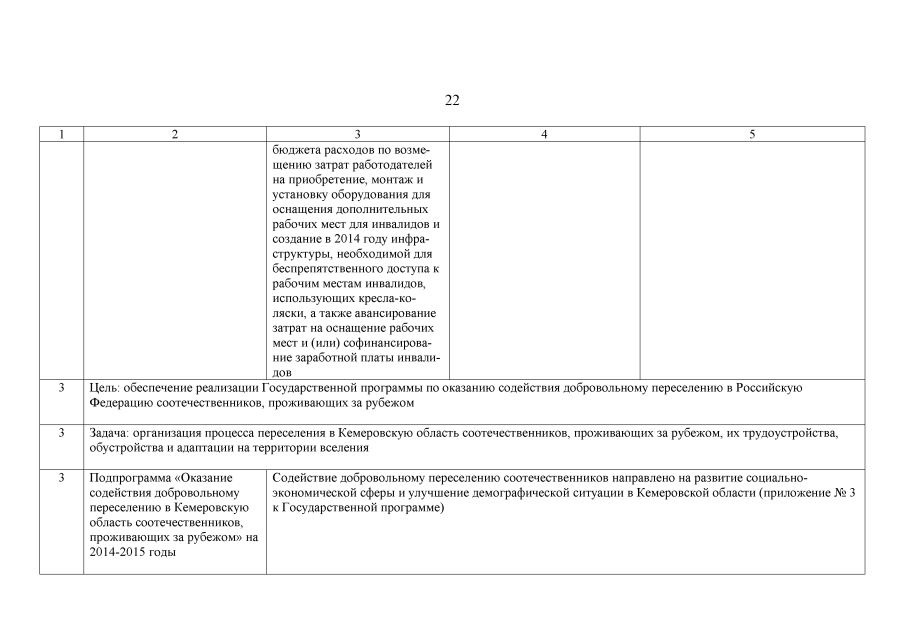 22

| 1 | 2 | 3 | 4 | 5 |
|---|---|---|---|---|
| | | бюджета расходов по возмещению затрат работодателей на приобретение, монтаж и установку оборудования для оснащения дополнительных рабочих мест для инвалидов и создание в 2014 году инфраструктуры, необходимой для беспрепятственного доступа к рабочим местам инвалидов, использующих кресла-коляски, а также авансирование затрат на оснащение рабочих мест и (или) софинансирование заработной платы инвалидов | | |
| 3 | Цель: обеспечение реализации Государственной программы по оказанию содействия добровольному переселению в Российскую Федерацию соотечественников, проживающих за рубежом | | | |
| 3 | Задача: организация процесса переселения в Кемеровскую область соотечественников, проживающих за рубежом, их трудоустройства, обустройства и адаптации на территории вселения | | | |
| 3 | Подпрограмма «Оказание содействия добровольному переселению в Кемеровскую область соотечественников, проживающих за рубежом» на 2014-2015 годы | Содействие добровольному переселению соотечественников направлено на развитие социально-экономической сферы и улучшение демографической ситуации в Кемеровской области (приложение № 3 к Государственной программе) | | |